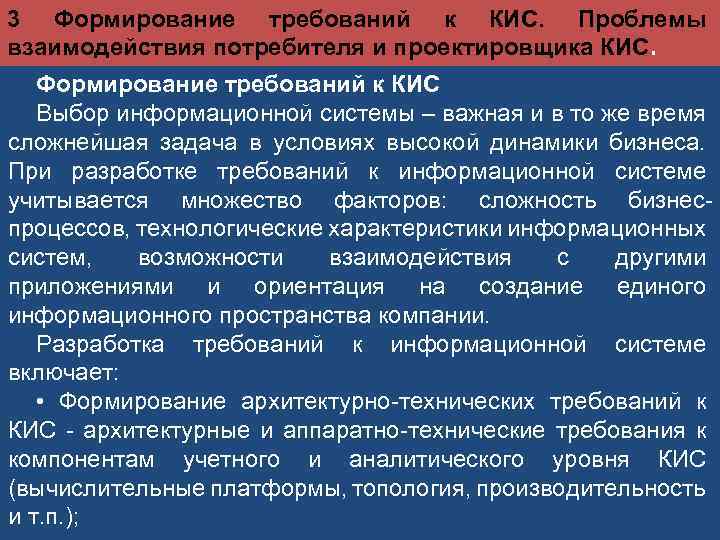 3 Формирование требований к КИС. Проблемы взаимодействия потребителя и проектировщика КИС.

Формирование требований к КИС

Выбор информационной системы – важная и в то же время сложнейшая задача в условиях высокой динамики бизнеса. При разработке требований к информационной системе учитывается множество факторов: сложность бизнес-процессов, технологические характеристики информационных систем, возможности взаимодействия с другими приложениями и ориентация на создание единого информационного пространства компании.

Разработка требований к информационной системе включает:

• Формирование архитектурно-технических требований к КИС - архитектурные и аппаратно-технические требования к компонентам учетного и аналитического уровня КИС (вычислительные платформы, топология, производительность и т.п.);